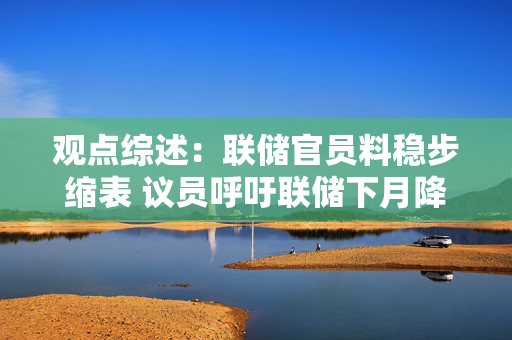 观点综述：联储官员料稳步缩表 议员呼吁联储下月降